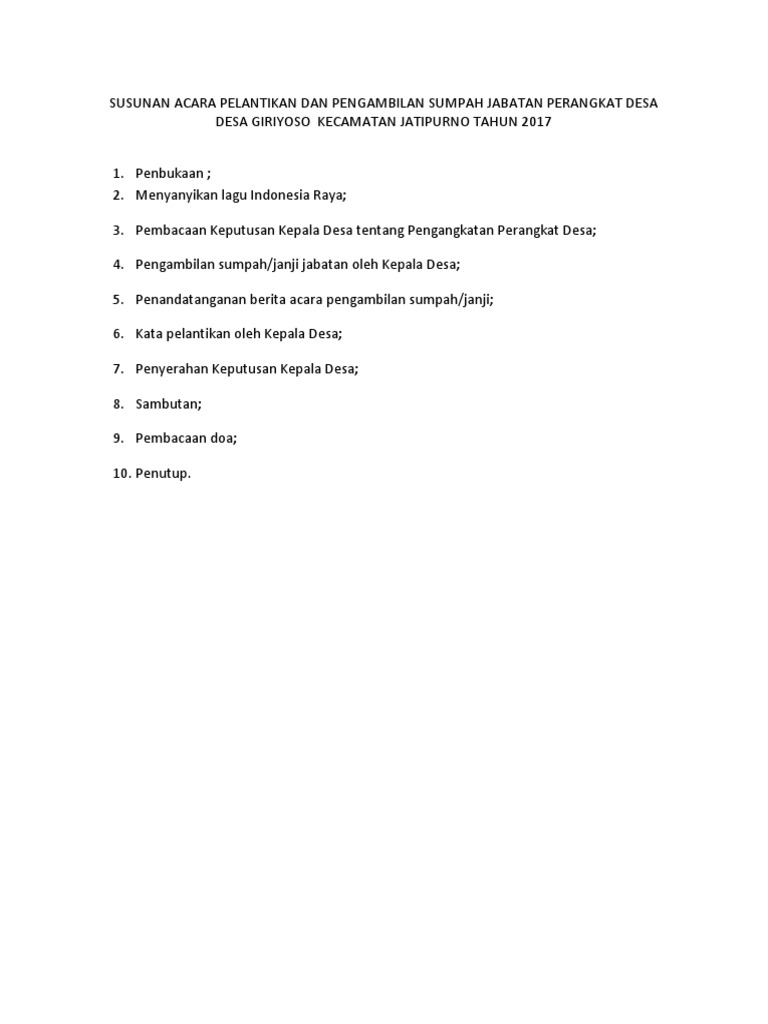 SUSUNAN ACARA PELANTIKAN DAN PENGAMBILAN SUMPAH JABATAN PERANGKAT DESA DESA GIRIYOSO KECAMATAN JATIPURNO TAHUN 2017

1. Penbukaan ;
2. Menyanyikan lagu Indonesia Raya;
3. Pembacaan Keputusan Kepala Desa tentang Pengangkatan Perangkat Desa;
4. Pengambilan sumpah/janji jabatan oleh Kepala Desa;
5. Penandatanganan berita acara pengambilan sumpah/janji;
6. Kata pelantikan oleh Kepala Desa;
7. Penyerahan Keputusan Kepala Desa;
8. Sambutan;
9. Pembacaan doa;
10. Penutup.